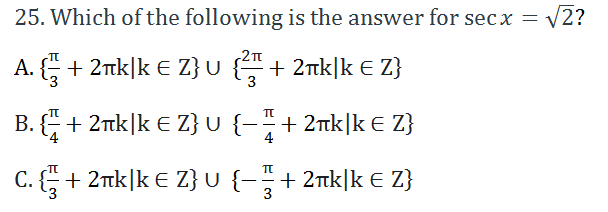 25. Which of the following is the answer for $\sec x = \sqrt{2}$?

A. $\{\frac{\pi}{3} + 2\pi k | k \in Z\} \cup \{\frac{2\pi}{3} + 2\pi k | k \in Z\}$

B. $\{\frac{\pi}{4} + 2\pi k | k \in Z\} \cup \{-\frac{\pi}{4} + 2\pi k | k \in Z\}$

C. $\{\frac{\pi}{3} + 2\pi k | k \in Z\} \cup \{-\frac{\pi}{3} + 2\pi k | k \in Z\}$